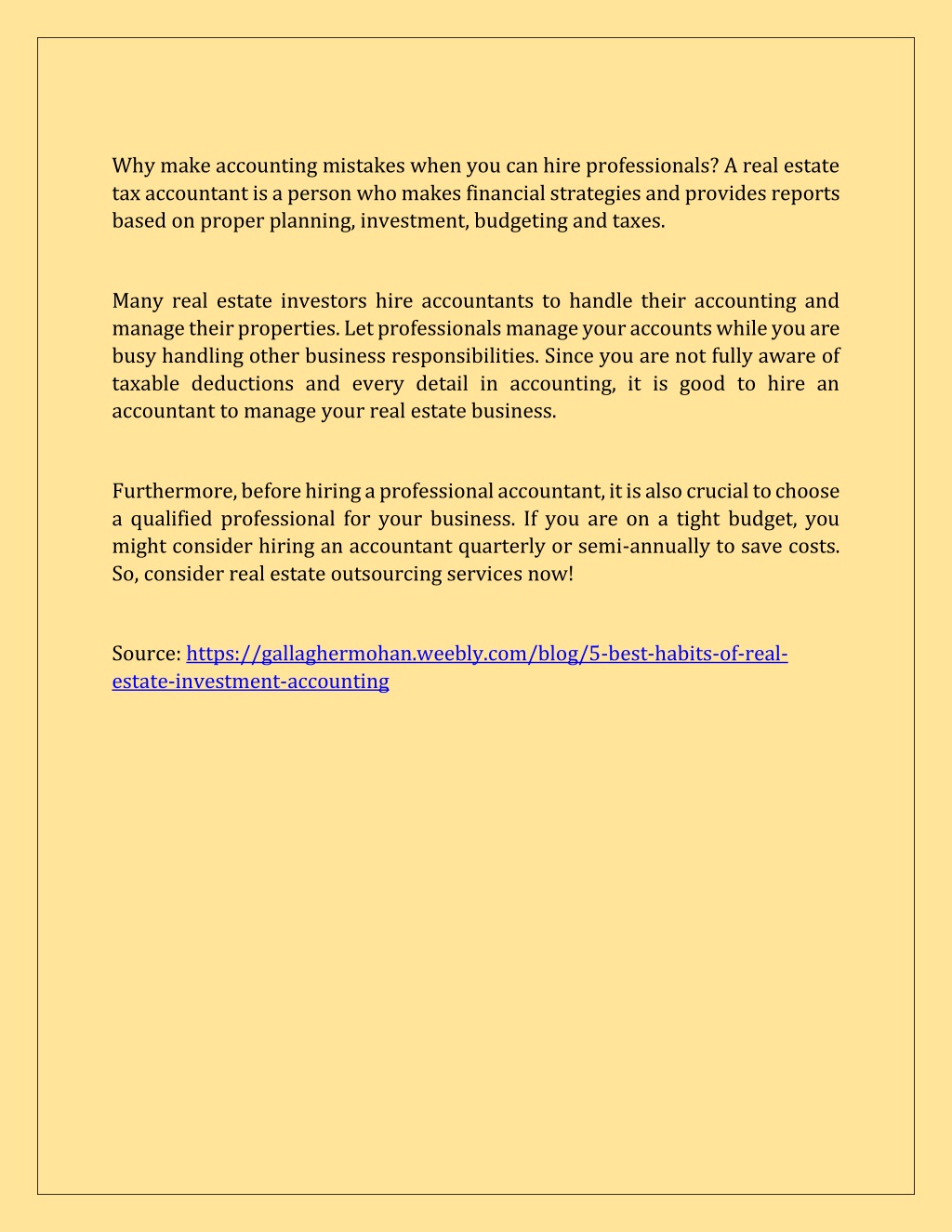 Why make accounting mistakes when you can hire professionals? A real estate tax accountant is a person who makes financial strategies and provides reports based on proper planning, investment, budgeting and taxes.

Many real estate investors hire accountants to handle their accounting and manage their properties. Let professionals manage your accounts while you are busy handling other business responsibilities. Since you are not fully aware of taxable deductions and every detail in accounting, it is good to hire an accountant to manage your real estate business.

Furthermore, before hiring a professional accountant, it is also crucial to choose a qualified professional for your business. If you are on a tight budget, you might consider hiring an accountant quarterly or semi-annually to save costs. So, consider real estate outsourcing services now!

Source: https://gallaghermohan.weebly.com/blog/5-best-habits-of-real-estate-investment-accounting